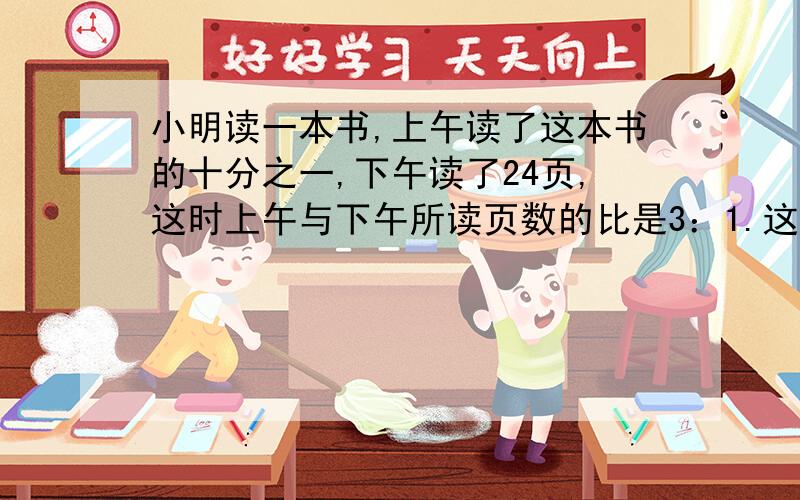 好好学习 天天向上

小明读一本书,上午读了这本书的十分之一,下午读了24页,这时上午与下午所读页数的比是3：1.这